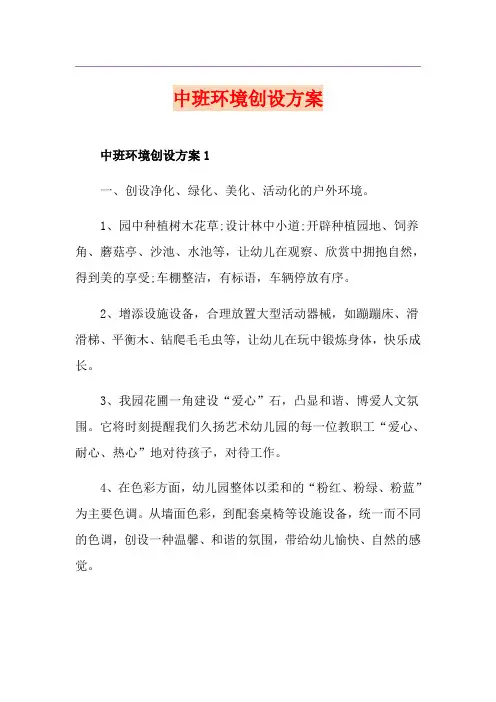 中班环境创设方案

中班环境创设方案 1

一、创设净化、绿化、美化、活动化的户外环境。

1、园中种植树木花草;设计林中小道;开辟种植园地、饲养角、蘑菇亭、沙池、水池等，让幼儿在观察、欣赏中拥抱自然，得到美的享受;车棚整洁，有标语，车辆停放有序。

2、增添设施设备，合理放置大型活动器械，如蹦蹦床、滑滑梯、平衡木、钻爬毛毛虫等，让幼儿在玩中锻炼身体，快乐成长。

3、我园花圃一角建设“爱心”石，凸显和谐、博爱人文氛围。它将时刻提醒我们久扬艺术幼儿园的每一位教职工“爱心、耐心、热心”地对待孩子，对待工作。

4、在色彩方面，幼儿园整体以柔和的“粉红、粉绿、粉蓝”为主要色调。从墙面色彩，到配套桌椅等设施设备，统一而不同的色调，创设一种温馨、和谐的氛围，带给幼儿愉快、自然的感觉。